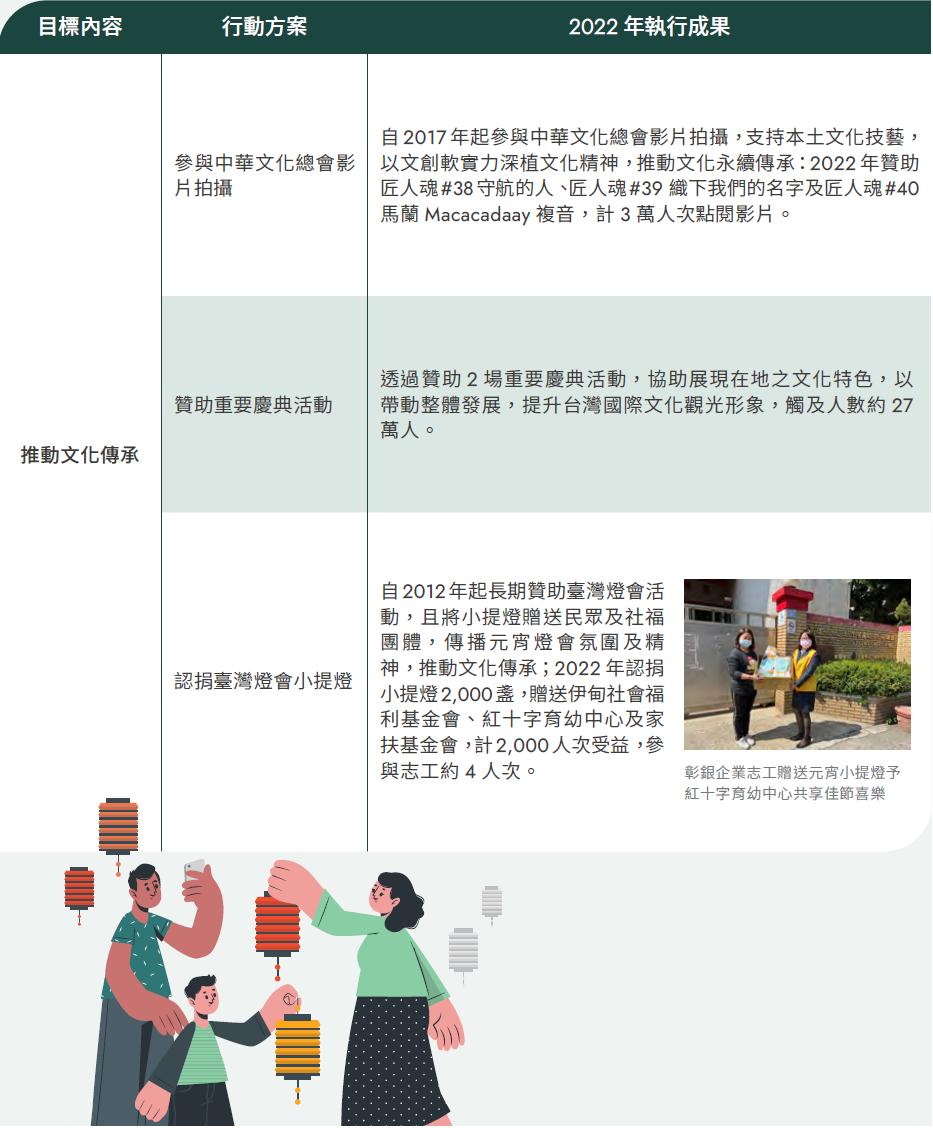 | 目標內容 | 行動方案 | 2022 年執行成果 |
|---|---|---|
| 推動文化傳承 | 參與中華文化總會影片拍攝 | 自 2017 年起參與中華文化總會影片拍攝，支持本土文化技藝，以文創軟實力深植文化精神，推動文化永續傳承：2022 年贊助匠人魂#38 守航的人、匠人魂#39 織下我們的名字及匠人魂#40 馬蘭 Macacadaay 複音，計 3 萬人次點閱影片。 |
| | 贊助重要慶典活動 | 透過贊助 2 場重要慶典活動，協助展現在地之文化特色，以帶動整體發展，提升台灣國際文化觀光形象，觸及人數約 27 萬人。 |
| | 認捐臺灣燈會小提燈 | 自 2012 年起長期贊助臺灣燈會活動，且將小提燈贈送民眾及社福團體，傳播元宵燈會氛圍及精神，推動文化傳承；2022 年認捐小提燈 2,000 盞，贈送伊甸社會福利基金會、紅十字育幼中心及家扶基金會，計 2,000 人次受益，參與志工約 4 人次。 彰銀企業志工贈送元宵小提燈予紅十字育幼中心共享佳節喜樂 |